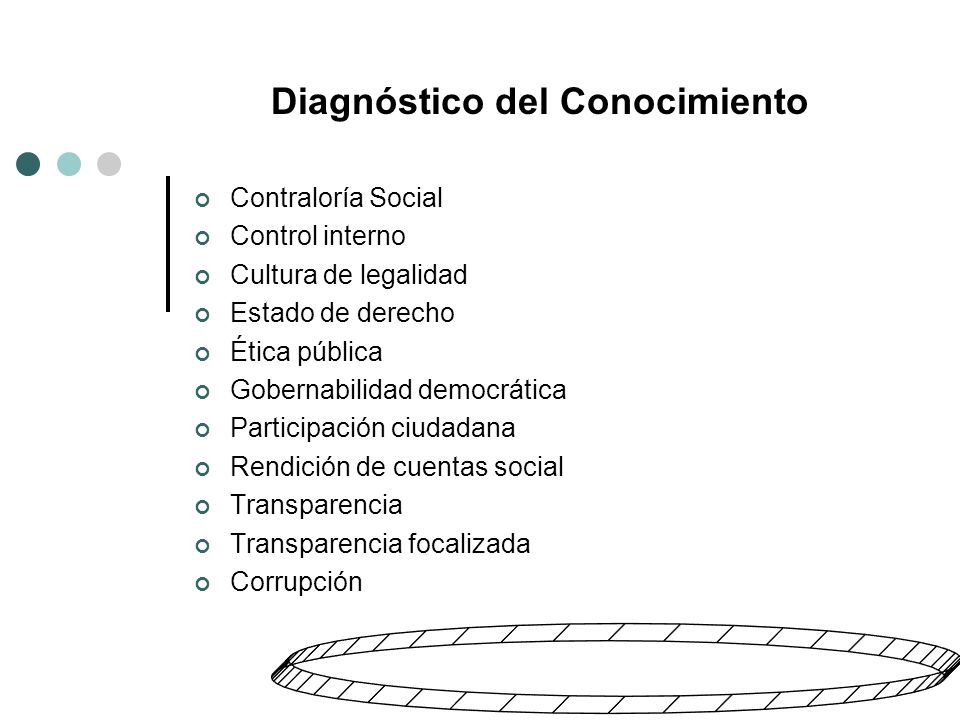 Diagnóstico del Conocimiento

Contraloría Social
Control interno
Cultura de legalidad
Estado de derecho
Ética pública
Gobernabilidad democrática
Participación ciudadana
Rendición de cuentas social
Transparencia
Transparencia focalizada
Corrupción